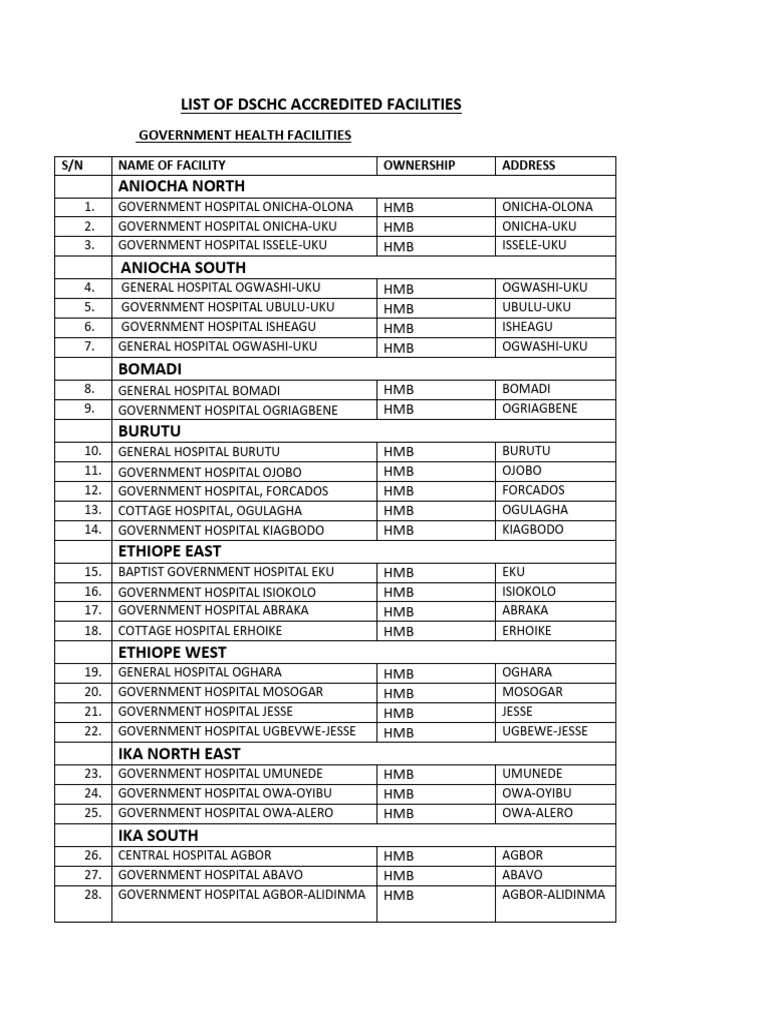 LIST OF DSCHC ACCREDITED FACILITIES

GOVERNMENT HEALTH FACILITIES

| S/N | NAME OF FACILITY | OWNERSHIP | ADDRESS |
|---|---|---|---|
| | ANIOCHA NORTH | | |
| 1. | GOVERNMENT HOSPITAL ONICHA-OLONA | HMB | ONICHA-OLONA |
| 2. | GOVERNMENT HOSPITAL ONICHA-UKU | HMB | ONICHA-UKU |
| 3. | GOVERNMENT HOSPITAL ISSELE-UKU | HMB | ISSELE-UKU |
| | ANIOCHA SOUTH | | |
| 4. | GENERAL HOSPITAL OGWASHI-UKU | HMB | OGWASHI-UKU |
| 5. | GOVERNMENT HOSPITAL UBULU-UKU | HMB | UBULU-UKU |
| 6. | GOVERNMENT HOSPITAL ISHEAGU | HMB | ISHEAGU |
| 7. | GENERAL HOSPITAL OGWASHI-UKU | HMB | OGWASHI-UKU |
| | BOMADI | | |
| 8. | GENERAL HOSPITAL BOMADI | HMB | BOMADI |
| 9. | GOVERNMENT HOSPITAL OGRIAGBENE | HMB | OGRIAGBENE |
| | BURUTU | | |
| 10. | GENERAL HOSPITAL BURUTU | HMB | BURUTU |
| 11. | GOVERNMENT HOSPITAL OJOBO | HMB | OJOBO |
| 12. | GOVERNMENT HOSPITAL, FORCADOS | HMB | FORCADOS |
| 13. | COTTAGE HOSPITAL, OGULAGHA | HMB | OGULAGHA |
| 14. | GOVERNMENT HOSPITAL KIAGBODO | HMB | KIAGBODO |
| | ETHIOPE EAST | | |
| 15. | BAPTIST GOVERNMENT HOSPITAL EKU | HMB | EKU |
| 16. | GOVERNMENT HOSPITAL ISIOKOLO | HMB | ISIOKOLO |
| 17. | GOVERNMENT HOSPITAL ABRAKA | HMB | ABRAKA |
| 18. | COTTAGE HOSPITAL ERHOIKE | HMB | ERHOIKE |
| | ETHIOPE WEST | | |
| 19. | GENERAL HOSPITAL OGHARA | HMB | OGHARA |
| 20. | GOVERNMENT HOSPITAL MOSOGAR | HMB | MOSOGAR |
| 21. | GOVERNMENT HOSPITAL JESSE | HMB | JESSE |
| 22. | GOVERNMENT HOSPITAL UGBEVWE-JESSE | HMB | UGBEWE-JESSE |
| | IKA NORTH EAST | | |
| 23. | GOVERNMENT HOSPITAL UMUNEDE | HMB | UMUNEDE |
| 24. | GOVERNMENT HOSPITAL OWA-OYIBU | HMB | OWA-OYIBU |
| 25. | GOVERNMENT HOSPITAL OWA-ALERO | HMB | OWA-ALERO |
| | IKA SOUTH | | |
| 26. | CENTRAL HOSPITAL AGBOR | HMB | AGBOR |
| 27. | GOVERNMENT HOSPITAL ABAVO | HMB | ABAVO |
| 28. | GOVERNMENT HOSPITAL AGBOR-ALIDINMA | HMB | AGBOR-ALIDINMA |